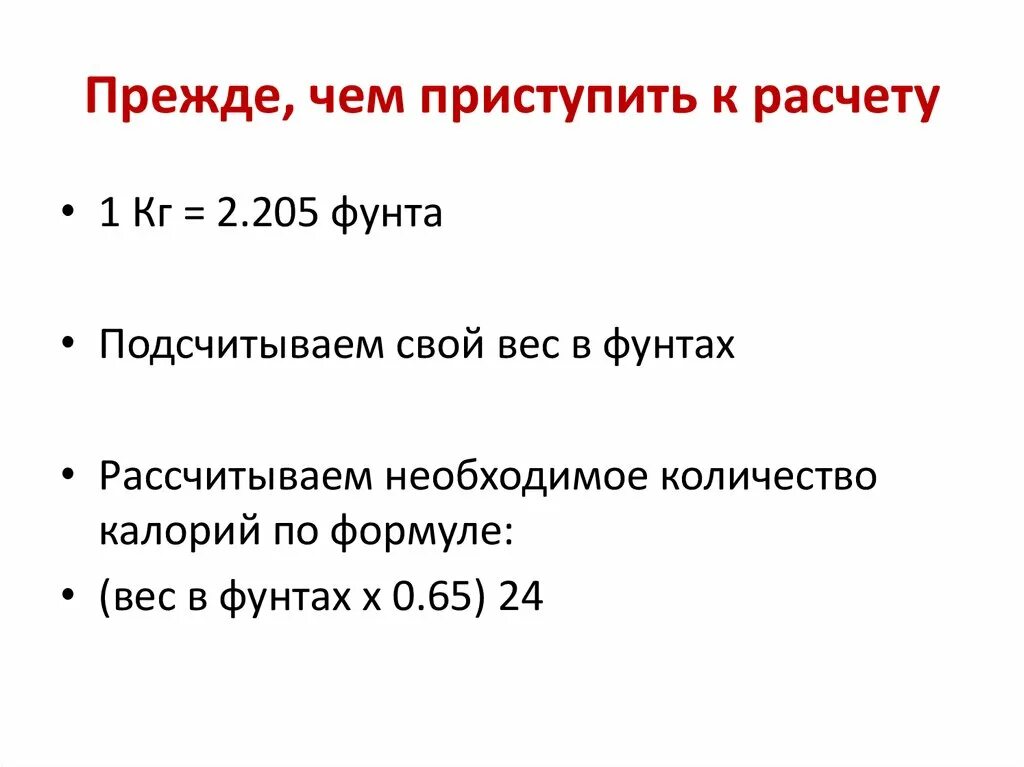 Прежде, чем приступить к расчету

• 1 Кг = 2.205 фунта

• Подсчитываем свой вес в фунтах

• Рассчитываем необходимое количество калорий по формуле:

• (вес в фунтах х 0.65) 24